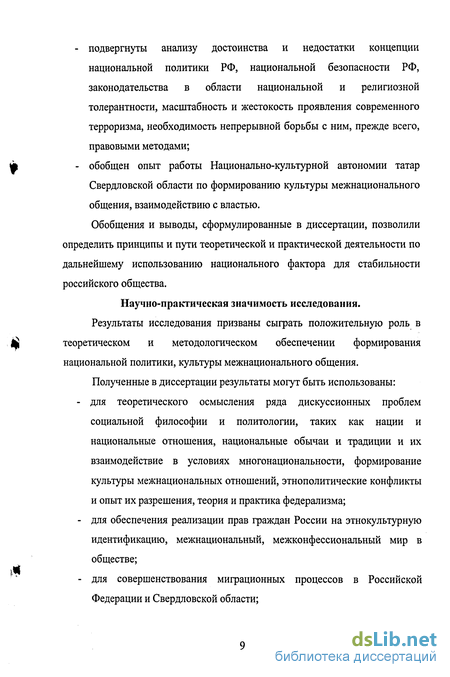 - подвергнуты анализу достоинства и недостатки концепции национальной политики РФ, национальной безопасности РФ, законодательства в области национальной и религиозной толерантности, масштабность и жестокость проявления современного терроризма, необходимость непрерывной борьбы с ним, прежде всего, правовыми методами;

- обобщен опыт работы Национально-культурной автономии татар Свердловской области по формированию культуры межнационального общения, взаимодействию с властью.

Обобщения и выводы, сформулированные в диссертации, позволили определить принципы и пути теоретической и практической деятельности по дальнейшему использованию национального фактора для стабильности российского общества.

Научно-практическая значимость исследования.

Результаты исследования призваны сыграть положительную роль в теоретическом и методологическом обеспечении формирования национальной политики, культуры межнационального общения.

Полученные в диссертации результаты могут быть использованы:

- для теоретического осмысления ряда дискуссионных проблем социальной философии и политологии, таких как нации и национальные отношения, национальные обычаи и традиции и их взаимодействие в условиях многонациональности, формирование культуры межнациональных отношений, этнополитические конфликты и опыт их разрешения, теория и практика федерализма;

- для обеспечения реализации прав граждан России на этнокультурную идентификацию, межнациональный, межконфессиональный мир в обществе;

- для совершенствования миграционных процессов в Российской Федерации и Свердловской области;

9

dsLib.net
библиотека диссертаций